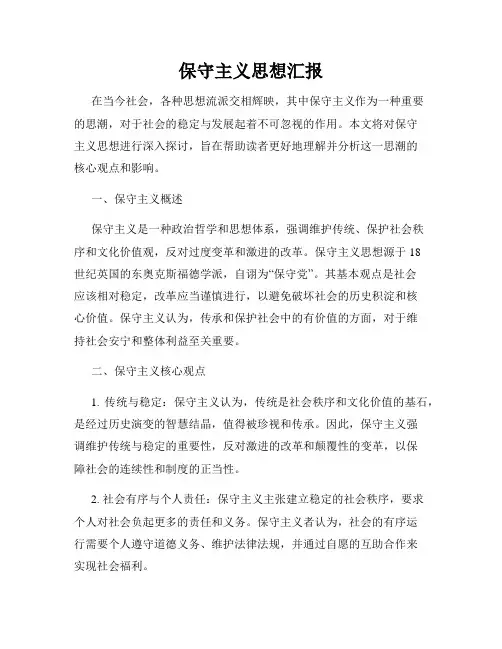 保守主义思想汇报

在当今社会，各种思想流派交相辉映，其中保守主义作为一种重要的思潮，对于社会的稳定与发展起着不可忽视的作用。本文将对保守主义思想进行深入探讨，旨在帮助读者更好地理解并分析这一思潮的核心观点和影响。

一、保守主义概述

保守主义是一种政治哲学和思想体系，强调维护传统、保护社会秩序和文化价值观，反对过度变革和激进的改革。保守主义思想源于18世纪英国的东奥克斯福德学派，自诩为“保守党”。其基本观点是社会应该相对稳定，改革应当谨慎进行，以避免破坏社会的历史积淀和核心价值。保守主义认为，传承和保护社会中的有价值的方面，对于维持社会安宁和整体利益至关重要。

二、保守主义核心观点

1. 传统与稳定：保守主义认为，传统是社会秩序和文化价值的基石，是经过历史演变的智慧结晶，值得被珍视和传承。因此，保守主义强调维护传统与稳定的重要性，反对激进的改革和颠覆性的变革，以保障社会的连续性和制度的正当性。

2. 社会有序与个人责任：保守主义主张建立稳定的社会秩序，要求个人对社会负起更多的责任和义务。保守主义者认为，社会的有序运行需要个人遵守道德义务、维护法律法规，并通过自愿的互助合作来实现社会福利。